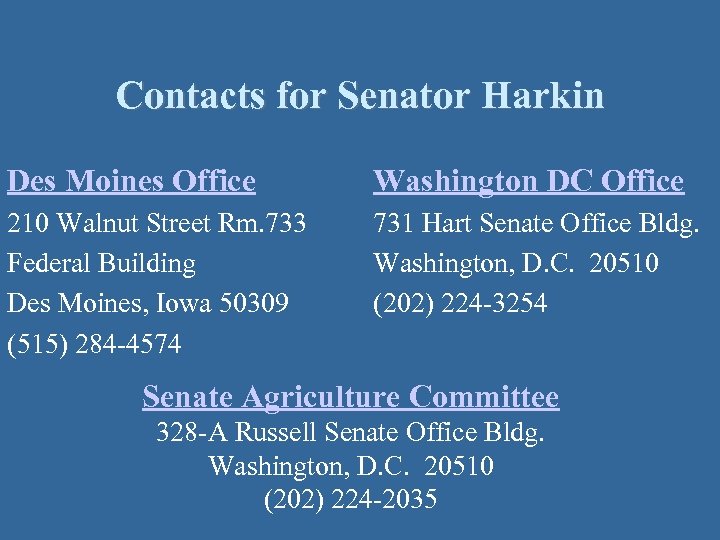 Contacts for Senator Harkin

Des Moines Office
210 Walnut Street Rm.733
Federal Building
Des Moines, Iowa 50309
(515) 284-4574

Washington DC Office
731 Hart Senate Office Bldg.
Washington, D.C. 20510
(202) 224-3254

Senate Agriculture Committee
328-A Russell Senate Office Bldg.
Washington, D.C. 20510
(202) 224-2035